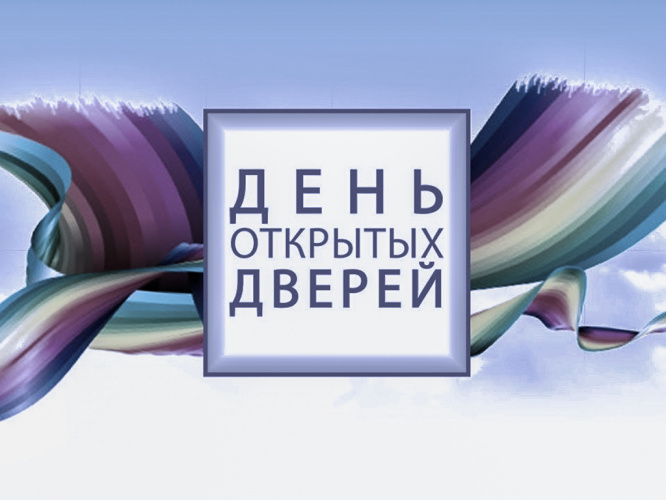 ДЕНЬ
ОТКРЫТЫХ
ДВЕРЕЙ